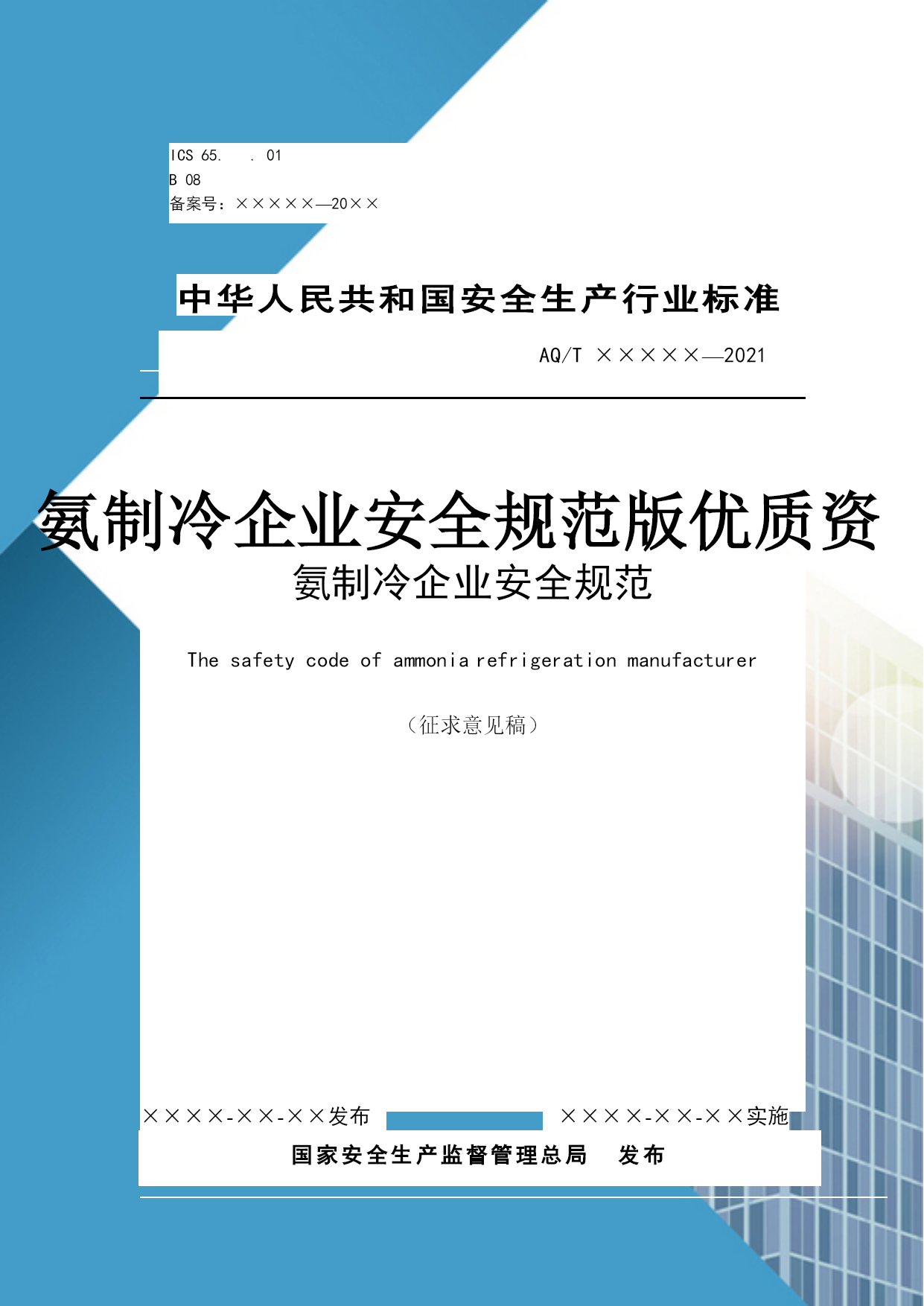 ICS 65.　. 01
B 08
备案号：×××××—20××

中华人民共和国安全生产行业标准

AQ/T ×××××—2021

氨制冷企业安全规范版优质资

氨制冷企业安全规范

The safety code of ammonia refrigeration manufacturer

（征求意见稿）

××××-××-××发布　　××××-××-××实施

国家安全生产监督管理总局　发布